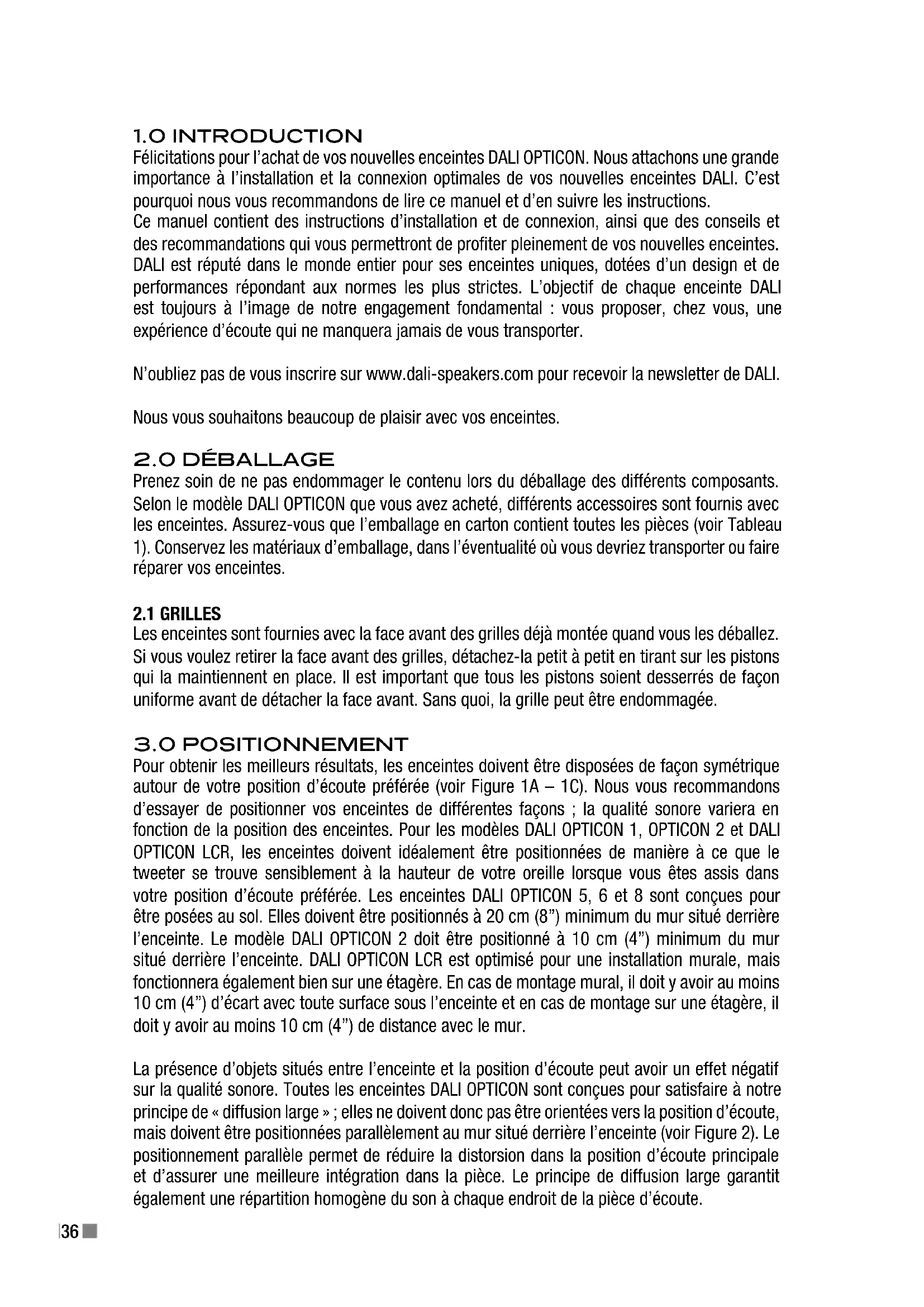 1.0 INTRODUCTION
Félicitations pour l'achat de vos nouvelles enceintes DALI OPTICON. Nous attachons une grande importance à l'installation et la connexion optimales de vos nouvelles enceintes DALI. C'est pourquoi nous vous recommandons de lire ce manuel et d'en suivre les instructions.
Ce manuel contient des instructions d'installation et de connexion, ainsi que des conseils et des recommandations qui vous permettront de profiter pleinement de vos nouvelles enceintes. DALI est réputé dans le monde entier pour ses enceintes uniques, dotées d'un design et de performances répondant aux normes les plus strictes. L'objectif de chaque enceinte DALI est toujours à l'image de notre engagement fondamental : vous proposer, chez vous, une expérience d'écoute qui ne manquera jamais de vous transporter.

N'oubliez pas de vous inscrire sur www.dali-speakers.com pour recevoir la newsletter de DALI.

Nous vous souhaitons beaucoup de plaisir avec vos enceintes.

2.0 DÉBALLAGE
Prenez soin de ne pas endommager le contenu lors du déballage des différents composants. Selon le modèle DALI OPTICON que vous avez acheté, différents accessoires sont fournis avec les enceintes. Assurez-vous que l'emballage en carton contient toutes les pièces (voir Tableau 1). Conservez les matériaux d'emballage, dans l'éventualité où vous devriez transporter ou faire réparer vos enceintes.

2.1 GRILLES
Les enceintes sont fournies avec la face avant des grilles déjà montée quand vous les déballez. Si vous voulez retirer la face avant des grilles, détachez-la petit à petit en tirant sur les pistons qui la maintiennent en place. Il est important que tous les pistons soient desserrés de façon uniforme avant de détacher la face avant. Sans quoi, la grille peut être endommagée.

3.0 POSITIONNEMENT
Pour obtenir les meilleurs résultats, les enceintes doivent être disposées de façon symétrique autour de votre position d'écoute préférée (voir Figure 1A – 1C). Nous vous recommandons d'essayer de positionner vos enceintes de différentes façons ; la qualité sonore variera en fonction de la position des enceintes. Pour les modèles DALI OPTICON 1, OPTICON 2 et DALI OPTICON LCR, les enceintes doivent idéalement être positionnées de manière à ce que le tweeter se trouve sensiblement à la hauteur de votre oreille lorsque vous êtes assis dans votre position d'écoute préférée. Les enceintes DALI OPTICON 5, 6 et 8 sont conçues pour être posées au sol. Elles doivent être positionnés à 20 cm (8") minimum du mur situé derrière l'enceinte. Le modèle DALI OPTICON 2 doit être positionné à 10 cm (4") minimum du mur situé derrière l'enceinte. DALI OPTICON LCR est optimisé pour une installation murale, mais fonctionnera également bien sur une étagère. En cas de montage mural, il doit y avoir au moins 10 cm (4") d'écart avec toute surface sous l'enceinte et en cas de montage sur une étagère, il doit y avoir au moins 10 cm (4") de distance avec le mur.

La présence d'objets situés entre l'enceinte et la position d'écoute peut avoir un effet négatif sur la qualité sonore. Toutes les enceintes DALI OPTICON sont conçues pour satisfaire à notre principe de « diffusion large » ; elles ne doivent donc pas être orientées vers la position d'écoute, mais doivent être positionnées parallèlement au mur situé derrière l'enceinte (voir Figure 2). Le positionnement parallèle permet de réduire la distorsion dans la position d'écoute principale et d'assurer une meilleure intégration dans la pièce. Le principe de diffusion large garantit également une répartition homogène du son à chaque endroit de la pièce d'écoute.

36